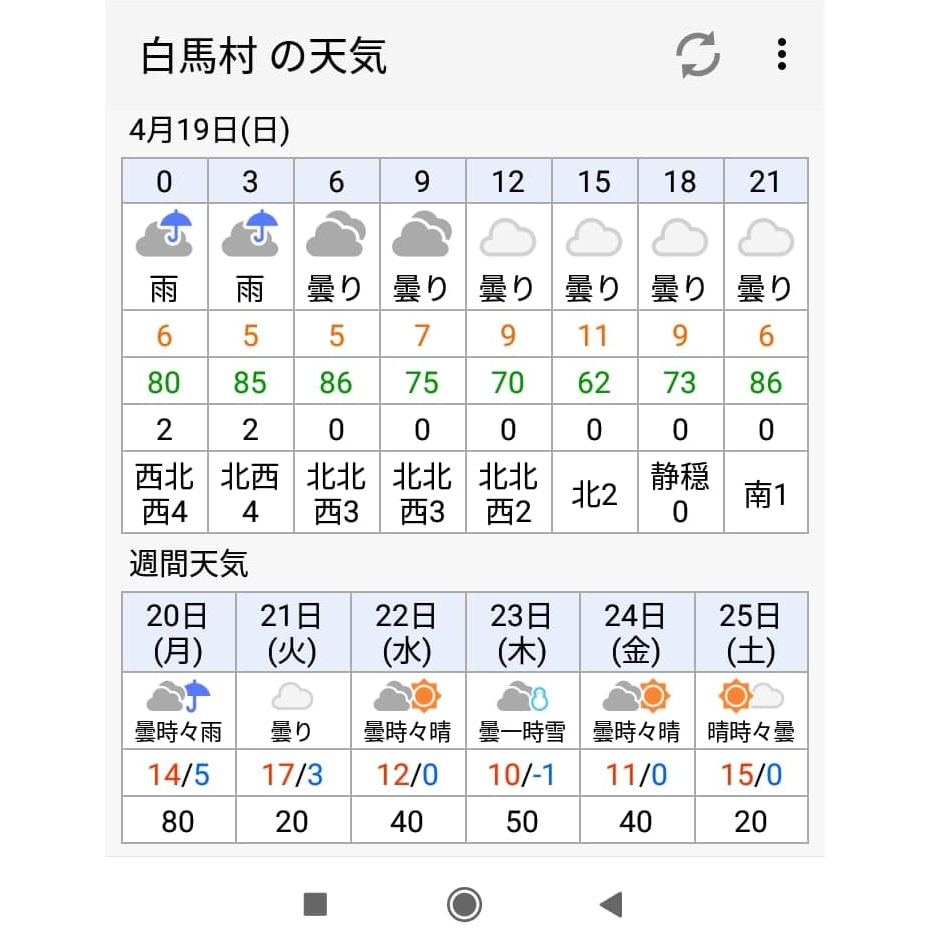 白馬村 の天気

4月19日(日)

| 0 | 3 | 6 | 9 | 12 | 15 | 18 | 21 |
|---|---|---|---|---|---|---|---|
| 雨 | 雨 | 曇り | 曇り | 曇り | 曇り | 曇り | 曇り |
| 6 | 5 | 5 | 7 | 9 | 11 | 9 | 6 |
| 80 | 85 | 86 | 75 | 70 | 62 | 73 | 86 |
| 2 | 2 | 0 | 0 | 0 | 0 | 0 | 0 |
| 西北西4 | 北西4 | 北北西3 | 北北西3 | 北北西2 | 北2 | 静穏0 | 南1 |

週間天気

| 20日(月) | 21日(火) | 22日(水) | 23日(木) | 24日(金) | 25日(土) |
|---|---|---|---|---|---|
| 曇時々雨 | 曇り | 曇時々晴 | 曇一時雪 | 曇時々晴 | 晴時々曇 |
| 14/5 | 17/3 | 12/0 | 10/-1 | 11/0 | 15/0 |
| 80 | 20 | 40 | 50 | 40 | 20 |